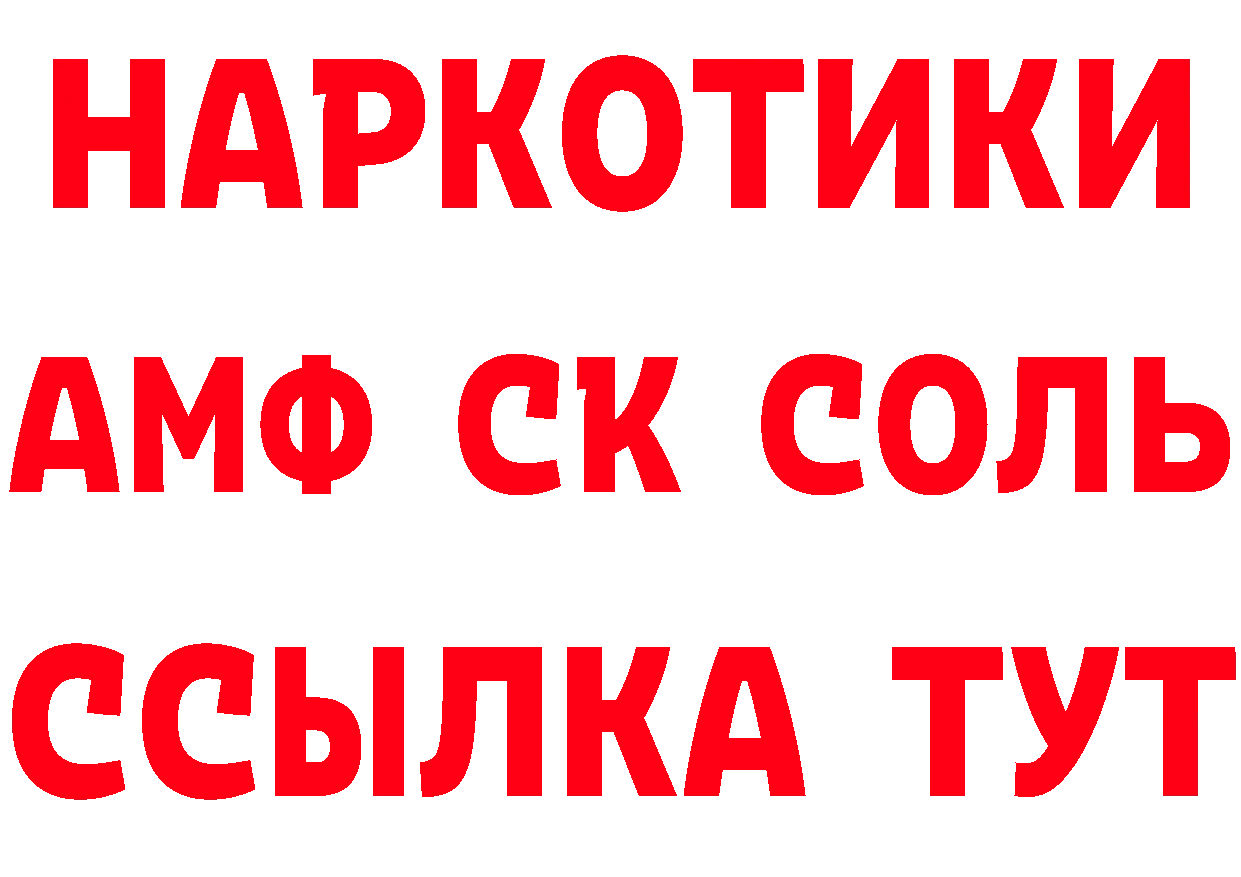 НАРКОТИКИ
АМФ СК СОЛЬ
ССЫЛКА ТУТ